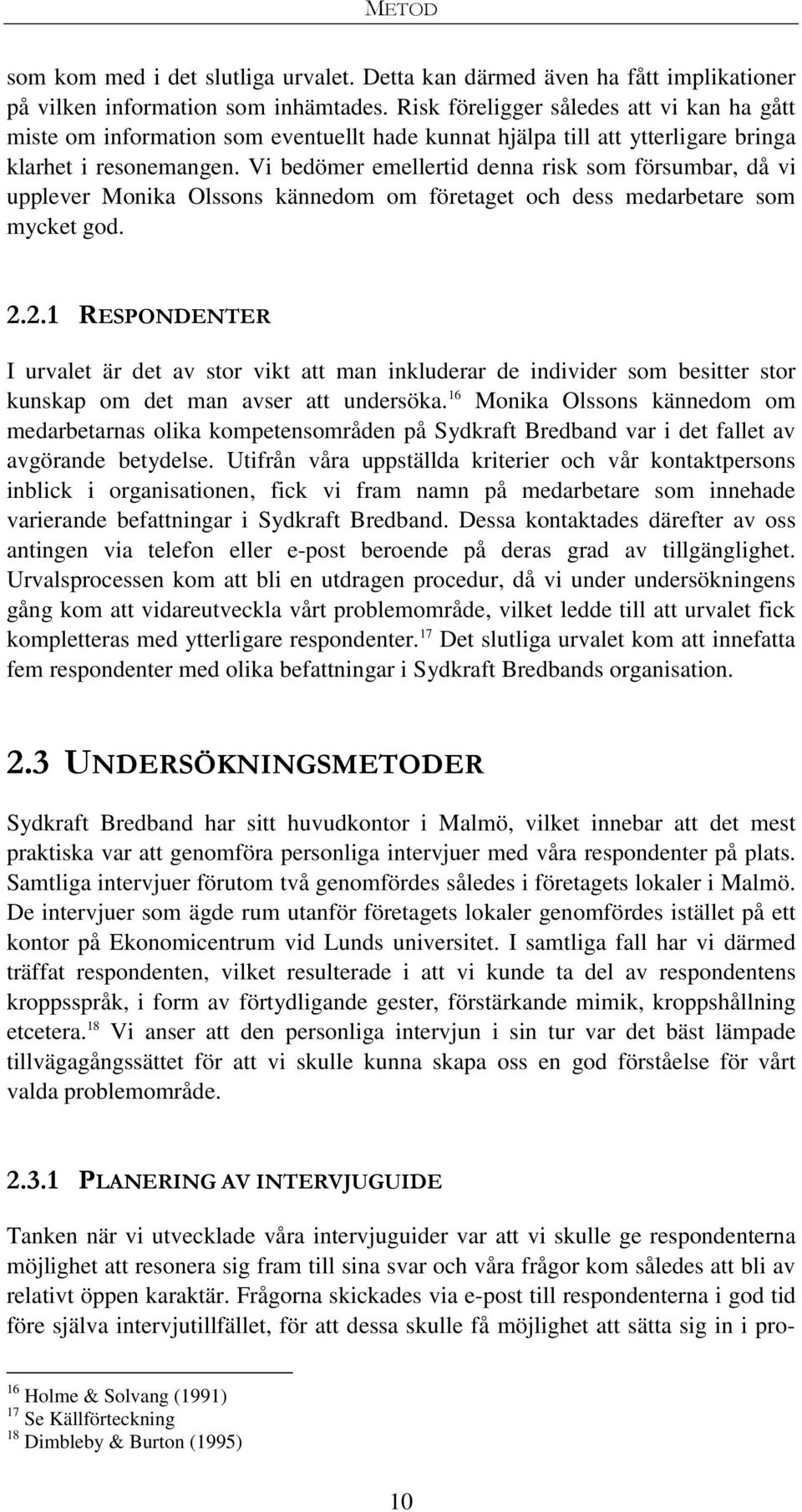 METOD

som kom med i det slutliga urvalet. Detta kan därmed även ha fått implikationer på vilken information som inhämtades. Risk föreligger således att vi kan ha gått miste om information som eventuellt hade kunnat hjälpa till att ytterligare bringa klarhet i resonemangen. Vi bedömer emellertid denna risk som försumbar, då vi upplever Monika Olssons kännedom om företaget och dess medarbetare som mycket god.

2.2.1 RESPONDENTER

I urvalet är det av stor vikt att man inkluderar de individer som besitter stor kunskap om det man avser att undersöka.$^{16}$ Monika Olssons kännedom om medarbetarnas olika kompetensområden på Sydkraft Bredband var i det fallet av avgörande betydelse. Utifrån våra uppställda kriterier och vår kontaktpersons inblick i organisationen, fick vi fram namn på medarbetare som innehade varierande befattningar i Sydkraft Bredband. Dessa kontaktades därefter av oss antingen via telefon eller e-post beroende på deras grad av tillgänglighet. Urvalsprocessen kom att bli en utdragen procedur, då vi under undersökningens gång kom att vidareutveckla vårt problemområde, vilket ledde till att urvalet fick kompletteras med ytterligare respondenter.$^{17}$ Det slutliga urvalet kom att innefatta fem respondenter med olika befattningar i Sydkraft Bredbands organisation.

2.3 UNDERSÖKNINGSMETODER

Sydkraft Bredband har sitt huvudkontor i Malmö, vilket innebar att det mest praktiska var att genomföra personliga intervjuer med våra respondenter på plats. Samtliga intervjuer förutom två genomfördes således i företagets lokaler i Malmö. De intervjuer som ägde rum utanför företagets lokaler genomfördes istället på ett kontor på Ekonomicentrum vid Lunds universitet. I samtliga fall har vi därmed träffat respondenten, vilket resulterade i att vi kunde ta del av respondentens kroppsspråk, i form av förtydligande gester, förstärkande mimik, kroppshållning etcetera.$^{18}$ Vi anser att den personliga intervjun i sin tur var det bäst lämpade tillvägagångssättet för att vi skulle kunna skapa oss en god förståelse för vårt valda problemområde.

2.3.1 PLANERING AV INTERVJUGUIDE

Tanken när vi utvecklade våra intervjuguider var att vi skulle ge respondenterna möjlighet att resonera sig fram till sina svar och våra frågor kom således att bli av relativt öppen karaktär. Frågorna skickades via e-post till respondenterna i god tid före själva intervjutillfället, för att dessa skulle få möjlighet att sätta sig in i pro-

$^{16}$ Holme & Solvang (1991)
$^{17}$ Se Källförteckning
$^{18}$ Dimbleby & Burton (1995)

10